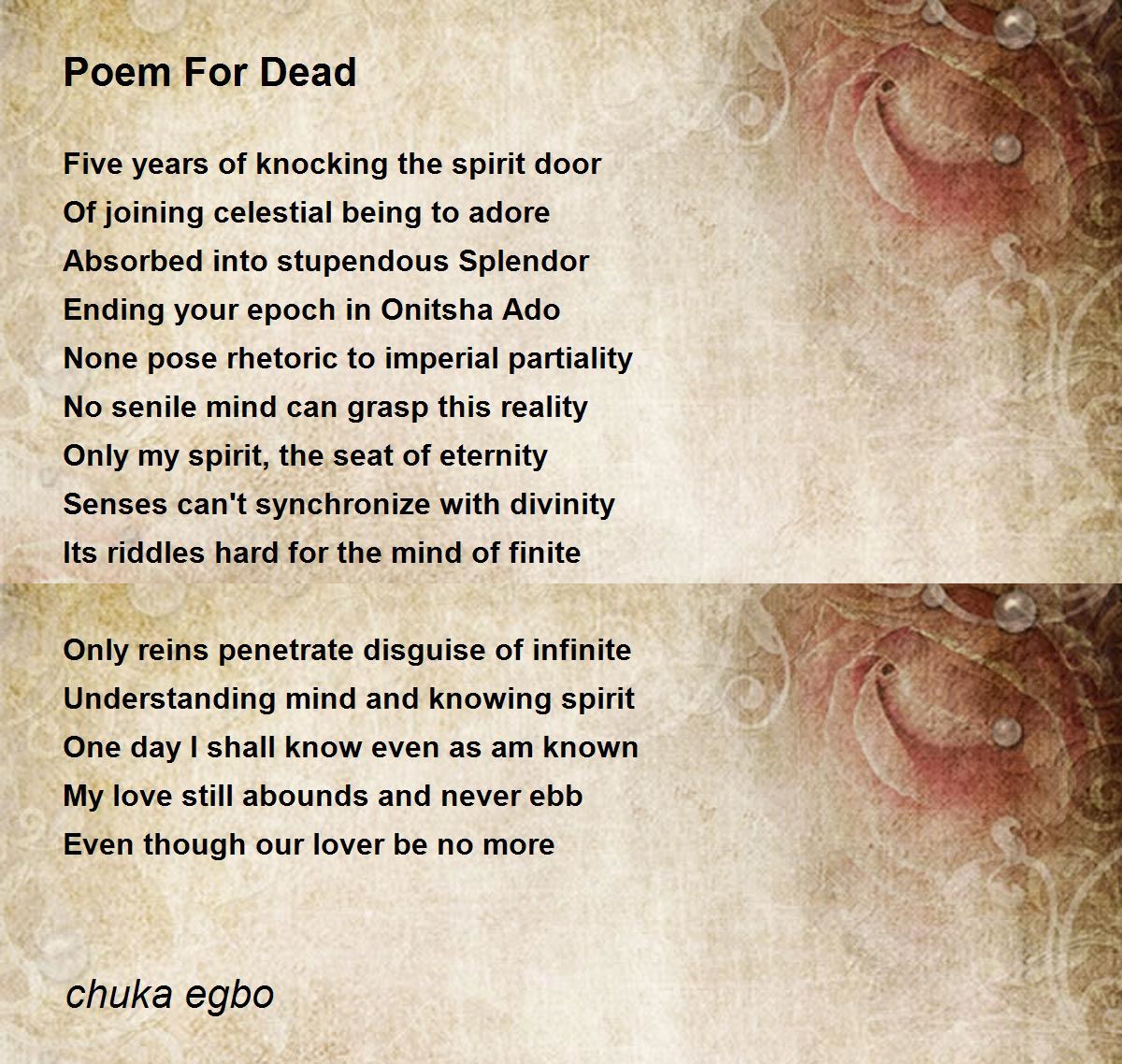 Poem For Dead

Five years of knocking the spirit door
Of joining celestial being to adore
Absorbed into stupendous Splendor
Ending your epoch in Onitsha Ado
None pose rhetoric to imperial partiality
No senile mind can grasp this reality
Only my spirit, the seat of eternity
Senses can't synchronize with divinity
Its riddles hard for the mind of finite

Only reins penetrate disguise of infinite
Understanding mind and knowing spirit
One day I shall know even as am known
My love still abounds and never ebb
Even though our lover be no more

chuka egbo